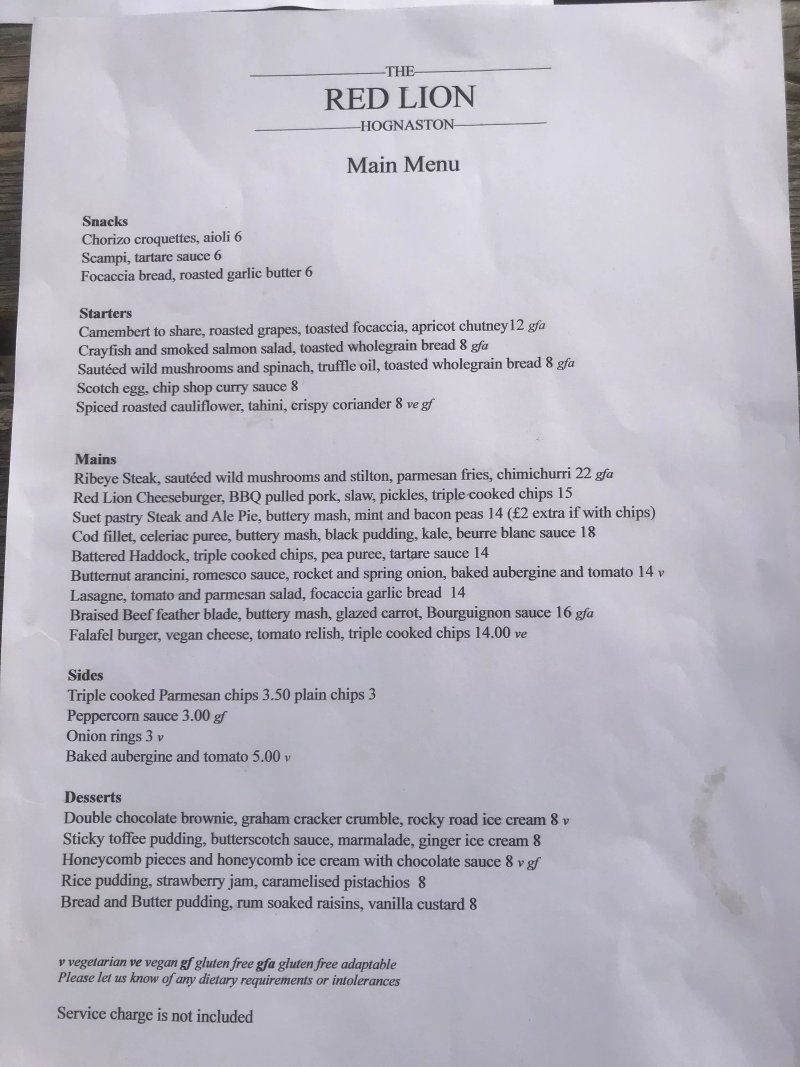 THE
RED LION
HOGNASTON

Main Menu

Snacks
Chorizo croquettes, aioli 6
Scampi, tartare sauce 6
Focaccia bread, roasted garlic butter 6

Starters
Camembert to share, roasted grapes, toasted focaccia, apricot chutney12 gfa
Crayfish and smoked salmon salad, toasted wholegrain bread 8 gfa
Sautéed wild mushrooms and spinach, truffle oil, toasted wholegrain bread 8 gfa
Scotch egg, chip shop curry sauce 8
Spiced roasted cauliflower, tahini, crispy coriander 8 ve gf

Mains
Ribeye Steak, sautéed wild mushrooms and stilton, parmesan fries, chimichurri 22 gfa
Red Lion Cheeseburger, BBQ pulled pork, slaw, pickles, triple cooked chips 15
Suet pastry Steak and Ale Pie, buttery mash, mint and bacon peas 14 (£2 extra if with chips)
Cod fillet, celeriac puree, buttery mash, black pudding, kale, beurre blanc sauce 18
Battered Haddock, triple cooked chips, pea puree, tartare sauce 14
Butternut arancini, romesco sauce, rocket and spring onion, baked aubergine and tomato 14 v
Lasagne, tomato and parmesan salad, focaccia garlic bread 14
Braised Beef feather blade, buttery mash, glazed carrot, Bourguignon sauce 16 gfa
Falafel burger, vegan cheese, tomato relish, triple cooked chips 14.00 ve

Sides
Triple cooked Parmesan chips 3.50 plain chips 3
Peppercorn sauce 3.00 gf
Onion rings 3 v
Baked aubergine and tomato 5.00 v

Desserts
Double chocolate brownie, graham cracker crumble, rocky road ice cream 8 v
Sticky toffee pudding, butterscotch sauce, marmalade, ginger ice cream 8
Honeycomb pieces and honeycomb ice cream with chocolate sauce 8 v gf
Rice pudding, strawberry jam, caramelised pistachios 8
Bread and Butter pudding, rum soaked raisins, vanilla custard 8

v vegetarian ve vegan gf gluten free gfa gluten free adaptable
Please let us know of any dietary requirements or intolerances

Service charge is not included